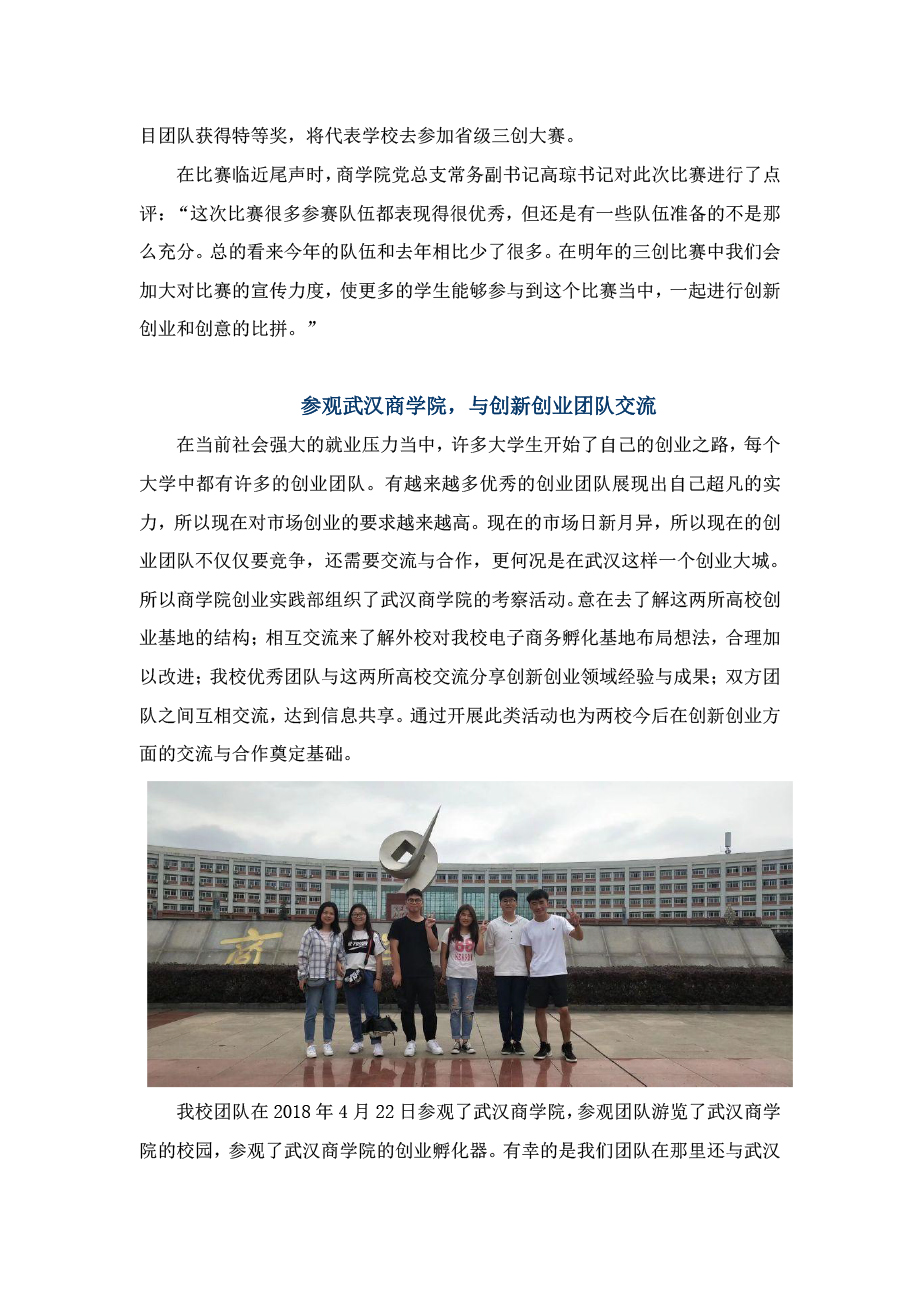 目团队获得特等奖，将代表学校去参加省级三创大赛。

在比赛临近尾声时，商学院党总支常务副书记高琼书记对此次比赛进行了点评：“这次比赛很多参赛队伍都表现得很优秀，但还是有一些队伍准备的不是那么充分。总的看来今年的队伍和去年相比少了很多。在明年的三创比赛中我们会加大对比赛的宣传力度，使更多的学生能够参与到这个比赛当中，一起进行创新创业和创意的比拼。”

参观武汉商学院，与创新创业团队交流

在当前社会强大的就业压力当中，许多大学生开始了自己的创业之路，每个大学中都有许多的创业团队。有越来越多优秀的创业团队展现出自己超凡的实力，所以现在对市场创业的要求越来越高。现在的市场日新月异，所以现在的创业团队不仅仅要竞争，还需要交流与合作，更何况是在武汉这样一个创业大城。所以商学院创业实践部组织了武汉商学院的考察活动。意在去了解这两所高校创业基地的结构；相互交流来了解外校对我校电子商务孵化基地布局想法，合理加以改进；我校优秀团队与这两所高校交流分享创新创业领域经验与成果；双方团队之间互相交流，达到信息共享。通过开展此类活动也为两校今后在创新创业方面的交流与合作奠定基础。

商

我校团队在 2018 年 4 月 22 日参观了武汉商学院，参观团队游览了武汉商学院的校园，参观了武汉商学院的创业孵化器。有幸的是我们团队在那里还与武汉